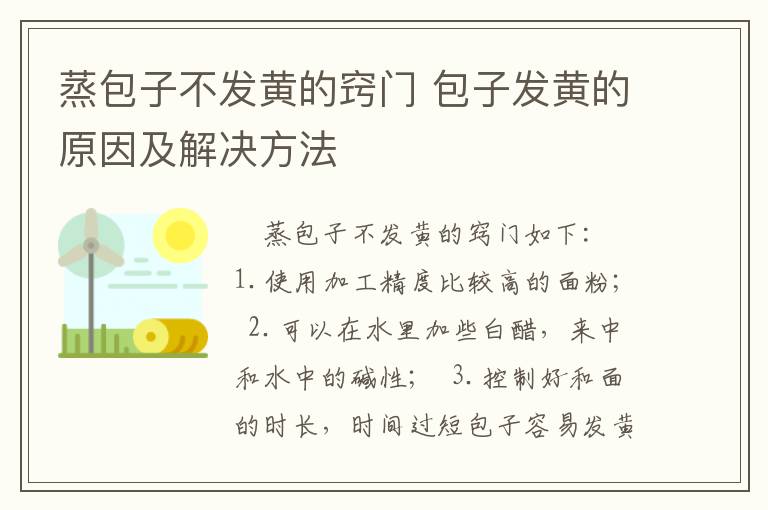 蒸包子不发黄的窍门 包子发黄的原因及解决方法

蒸包子不发黄的窍门如下：
1. 使用加工精度比较高的面粉；
2. 可以在水里加些白醋，来中和水中的碱性； 3. 控制好和面的时长，时间过短包子容易发黄